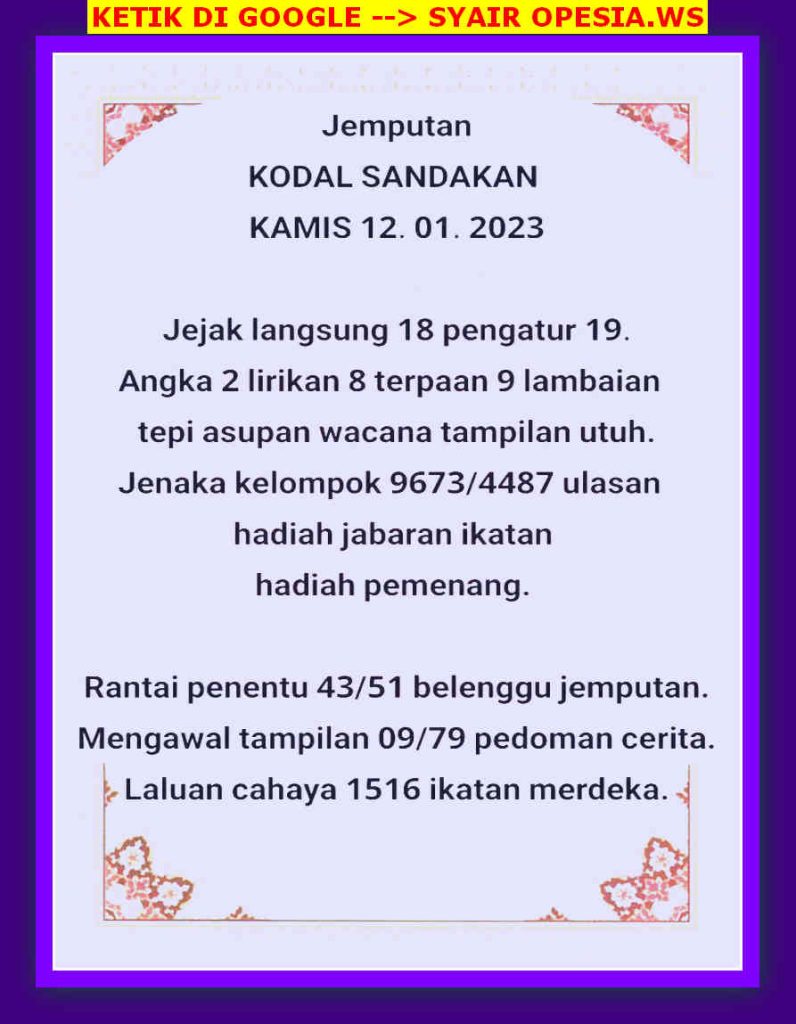 KETIK DI GOOGLE --> SYAIR OPESIA.WS

Jemputan
KODAL SANDAKAN
KAMIS 12. 01. 2023

Jejak langsung 18 pengatur 19.
Angka 2 lirikan 8 terpaan 9 lambaian
tepi asupan wacana tampilan utuh.
Jenaka kelompok 9673/4487 ulasan
hadiah jabaran ikatan
hadiah pemenang.

Rantai penentu 43/51 belenggu jemputan.
Mengawal tampilan 09/79 pedoman cerita.
Laluan cahaya 1516 ikatan merdeka.